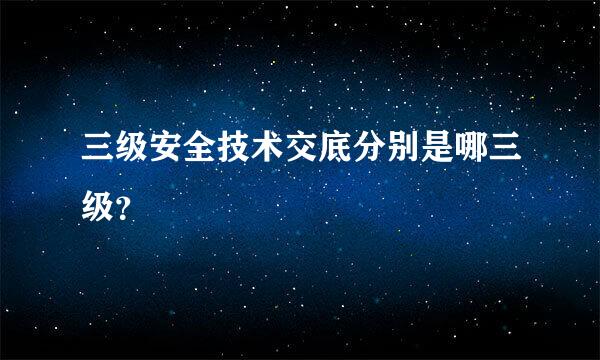 三级安全技术交底分别是哪三级?